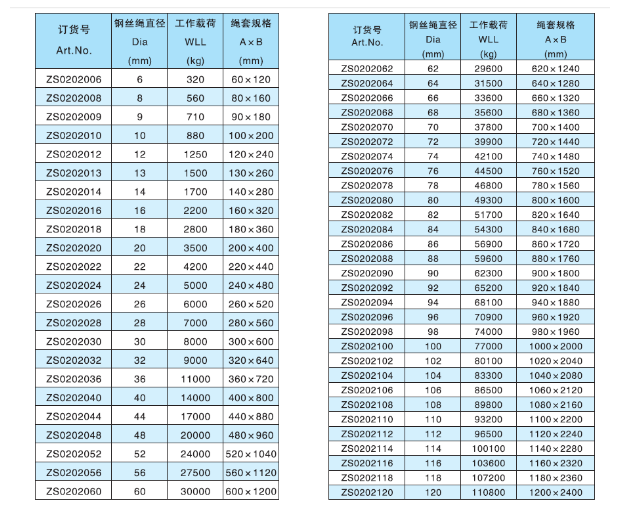 | 订货号 Art.No. | 钢丝绳直径 Dia (mm) | 工作载荷 WLL (kg) | 绳套规格 A×B (mm) |
|---|---|---|---|
| ZS0202006 | 6 | 320 | 60×120 |
| ZS0202008 | 8 | 560 | 80×160 |
| ZS0202009 | 9 | 710 | 90×180 |
| ZS0202010 | 10 | 880 | 100×200 |
| ZS0202012 | 12 | 1250 | 120×240 |
| ZS0202013 | 13 | 1500 | 130×260 |
| ZS0202014 | 14 | 1700 | 140×280 |
| ZS0202016 | 16 | 2200 | 160×320 |
| ZS0202018 | 18 | 2800 | 180×360 |
| ZS0202020 | 20 | 3500 | 200×400 |
| ZS0202022 | 22 | 4200 | 220×440 |
| ZS0202024 | 24 | 5000 | 240×480 |
| ZS0202026 | 26 | 6000 | 260×520 |
| ZS0202028 | 28 | 7000 | 280×560 |
| ZS0202030 | 30 | 8000 | 300×600 |
| ZS0202032 | 32 | 9000 | 320×640 |
| ZS0202036 | 36 | 11000 | 360×720 |
| ZS0202040 | 40 | 14000 | 400×800 |
| ZS0202044 | 44 | 17000 | 440×880 |
| ZS0202048 | 48 | 20000 | 480×960 |
| ZS0202052 | 52 | 24000 | 520×1040 |
| ZS0202056 | 56 | 27500 | 560×1120 |
| ZS0202060 | 60 | 30000 | 600×1200 |

| 订货号 Art.No. | 钢丝绳直径 Dia (mm) | 工作载荷 WLL (kg) | 绳套规格 A×B (mm) |
|---|---|---|---|
| ZS0202062 | 62 | 29600 | 620×1240 |
| ZS0202064 | 64 | 31500 | 640×1280 |
| ZS0202066 | 66 | 33600 | 660×1320 |
| ZS0202068 | 68 | 35600 | 680×1360 |
| ZS0202070 | 70 | 37800 | 700×1400 |
| ZS0202072 | 72 | 39900 | 720×1440 |
| ZS0202074 | 74 | 42100 | 740×1480 |
| ZS0202076 | 76 | 44500 | 760×1520 |
| ZS0202078 | 78 | 46800 | 780×1560 |
| ZS0202080 | 80 | 49300 | 800×1600 |
| ZS0202082 | 82 | 51700 | 820×1640 |
| ZS0202084 | 84 | 54300 | 840×1680 |
| ZS0202086 | 86 | 56900 | 860×1720 |
| ZS0202088 | 88 | 59600 | 880×1760 |
| ZS0202090 | 90 | 62300 | 900×1800 |
| ZS0202092 | 92 | 65200 | 920×1840 |
| ZS0202094 | 94 | 68100 | 940×1880 |
| ZS0202096 | 96 | 70900 | 960×1920 |
| ZS0202098 | 98 | 74000 | 980×1960 |
| ZS0202100 | 100 | 77000 | 1000×2000 |
| ZS0202102 | 102 | 80100 | 1020×2040 |
| ZS0202104 | 104 | 83300 | 1040×2080 |
| ZS0202106 | 106 | 86500 | 1060×2120 |
| ZS0202108 | 108 | 89800 | 1080×2160 |
| ZS0202110 | 110 | 93200 | 1100×2200 |
| ZS0202112 | 112 | 96500 | 1120×2240 |
| ZS0202114 | 114 | 100100 | 1140×2280 |
| ZS0202116 | 116 | 103600 | 1160×2320 |
| ZS0202118 | 118 | 107200 | 1180×2360 |
| ZS0202120 | 120 | 110800 | 1200×2400 |